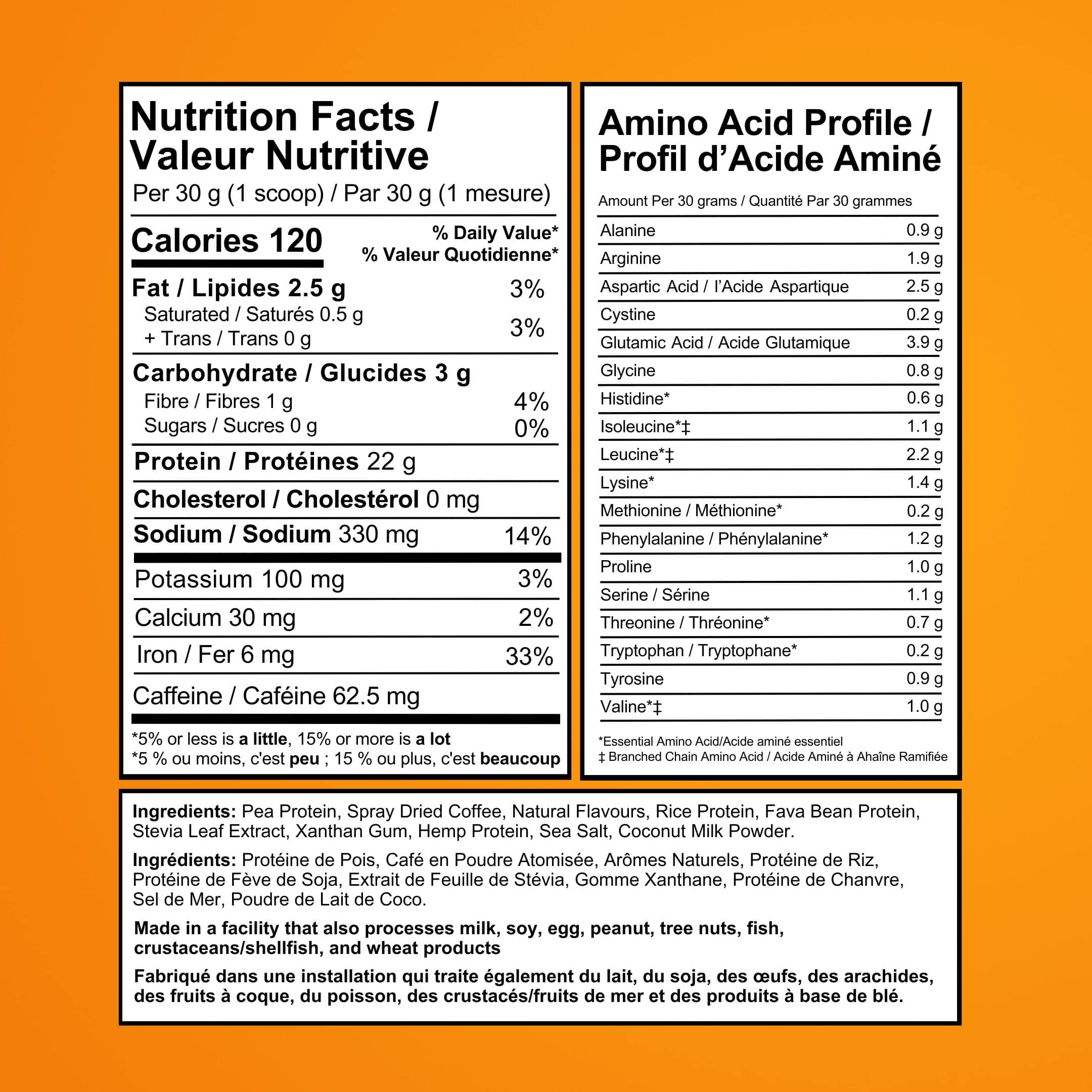 Nutrition Facts / Valeur Nutritive
Per 30 g (1 scoop) / Par 30 g (1 mesure)

Calories 120
% Daily Value*
% Valeur Quotidienne*

| | |
|---|---|
| Fat / Lipides 2.5 g | 3% |
| Saturated / Saturés 0.5 g + Trans / Trans 0 g | 3% |
| Carbohydrate / Glucides 3 g | |
| Fibre / Fibres 1 g | 4% |
| Sugars / Sucres 0 g | 0% |
| Protein / Protéines 22 g | |
| Cholesterol / Cholestérol 0 mg | |
| Sodium / Sodium 330 mg | 14% |
| Potassium 100 mg | 3% |
| Calcium 30 mg | 2% |
| Iron / Fer 6 mg | 33% |
| Caffeine / Caféine 62.5 mg | |

*5% or less is a little, 15% or more is a lot
*5 % ou moins, c'est peu ; 15 % ou plus, c'est beaucoup

Amino Acid Profile / Profil d'Acide Aminé
Amount Per 30 grams / Quantité Par 30 grammes

| | |
|---|---|
| Alanine | 0.9 g |
| Arginine | 1.9 g |
| Aspartic Acid / l'Acide Aspartique | 2.5 g |
| Cystine | 0.2 g |
| Glutamic Acid / Acide Glutamique | 3.9 g |
| Glycine | 0.8 g |
| Histidine* | 0.6 g |
| Isoleucine*‡ | 1.1 g |
| Leucine*‡ | 2.2 g |
| Lysine* | 1.4 g |
| Methionine / Méthionine* | 0.2 g |
| Phenylalanine / Phénylalanine* | 1.2 g |
| Proline | 1.0 g |
| Serine / Sérine | 1.1 g |
| Threonine / Thréonine* | 0.7 g |
| Tryptophan / Tryptophane* | 0.2 g |
| Tyrosine | 0.9 g |
| Valine*‡ | 1.0 g |

*Essential Amino Acid/Acide aminé essentiel
‡ Branched Chain Amino Acid / Acide Aminé à Ahaîne Ramifiée

Ingredients: Pea Protein, Spray Dried Coffee, Natural Flavours, Rice Protein, Fava Bean Protein, Stevia Leaf Extract, Xanthan Gum, Hemp Protein, Sea Salt, Coconut Milk Powder.

Ingrédients: Protéine de Pois, Café en Poudre Atomisée, Arômes Naturels, Protéine de Riz, Protéine de Fève de Soja, Extrait de Feuille de Stévia, Gomme Xanthane, Protéine de Chanvre, Sel de Mer, Poudre de Lait de Coco.

Made in a facility that also processes milk, soy, egg, peanut, tree nuts, fish, crustaceans/shellfish, and wheat products

Fabriqué dans une installation qui traite également du lait, du soja, des œufs, des arachides, des fruits à coque, du poisson, des crustacés/fruits de mer et des produits à base de blé.